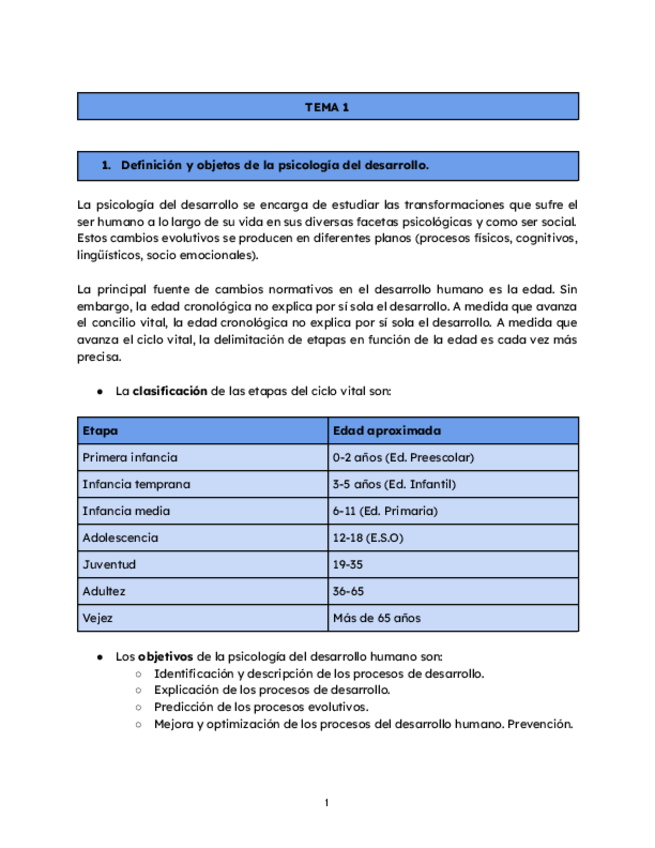 TEMA 1

1. Definición y objetos de la psicología del desarrollo.

La psicología del desarrollo se encarga de estudiar las transformaciones que sufre el ser humano a lo largo de su vida en sus diversas facetas psicológicas y como ser social. Estos cambios evolutivos se producen en diferentes planos (procesos físicos, cognitivos, lingüísticos, socio emocionales).

La principal fuente de cambios normativos en el desarrollo humano es la edad. Sin embargo, la edad cronológica no explica por sí sola el desarrollo. A medida que avanza el concilio vital, la edad cronológica no explica por sí sola el desarrollo. A medida que avanza el ciclo vital, la delimitación de etapas en función de la edad es cada vez más precisa.

● La clasificación de las etapas del ciclo vital son:

| Etapa | Edad aproximada |
|---|---|
| Primera infancia | 0-2 años (Ed. Preescolar) |
| Infancia temprana | 3-5 años (Ed. Infantil) |
| Infancia media | 6-11 (Ed. Primaria) |
| Adolescencia | 12-18 (E.S.O) |
| Juventud | 19-35 |
| Adultez | 36-65 |
| Vejez | Más de 65 años |

● Los objetivos de la psicología del desarrollo humano son:
○ Identificación y descripción de los procesos de desarrollo.
○ Explicación de los procesos de desarrollo.
○ Predicción de los procesos evolutivos.
○ Mejora y optimización de los procesos del desarrollo humano. Prevención.

1